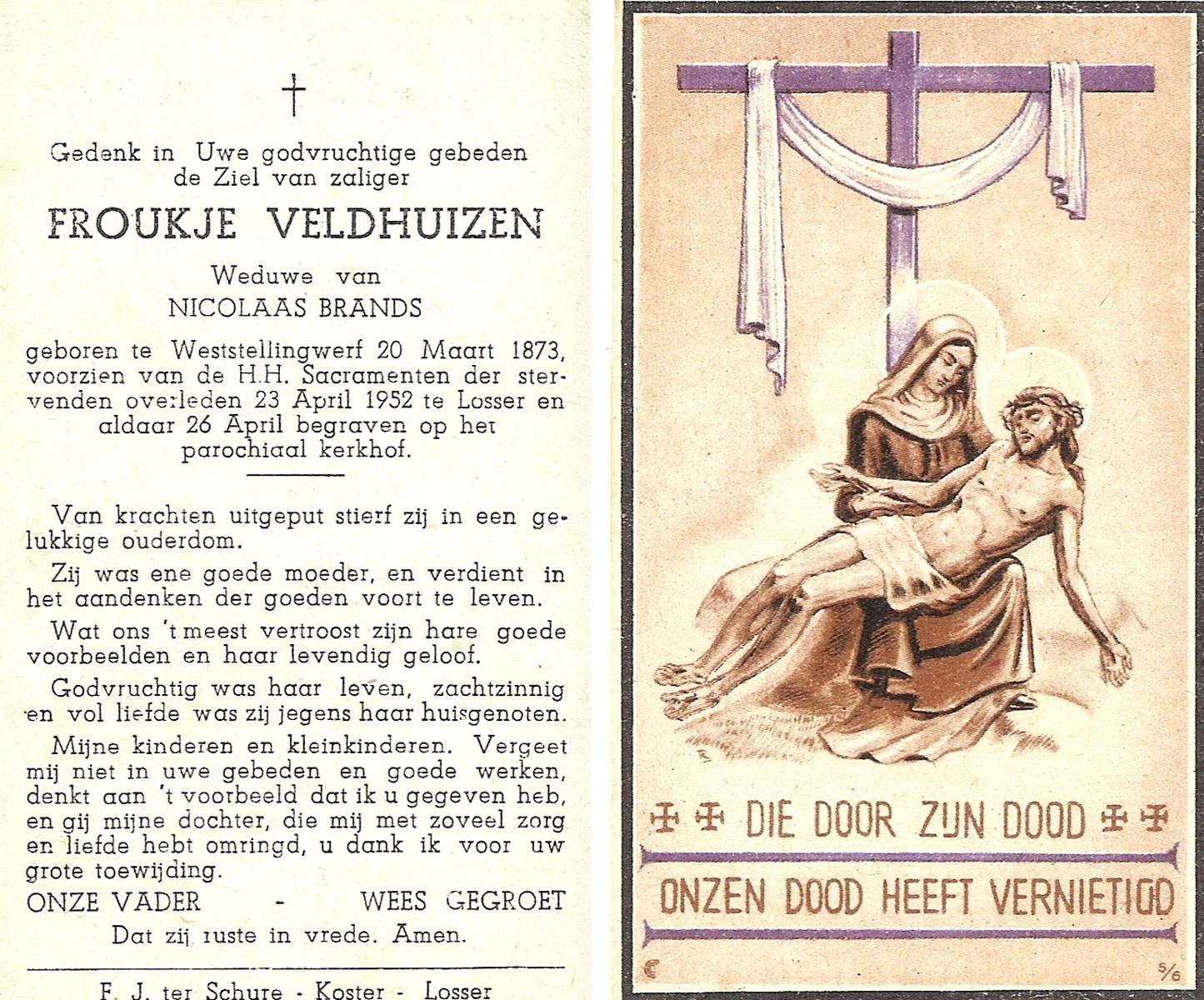 †

Gedenk in Uwe godvruchtige gebeden de Ziel van zaliger

FROUKJE VELDHUIZEN

Weduwe van
NICOLAAS BRANDS

geboren te Weststellingwerf 20 Maart 1873, voorzien van de H.H. Sacramenten der stervenden overleden 23 April 1952 te Losser en aldaar 26 April begraven op het parochiaal kerkhof.

Van krachten uitgeput stierf zij in een gelukkige ouderdom.

Zij was ene goede moeder, en verdient in het aandenken der goeden voort te leven.

Wat ons 't meest vertroost zijn hare goede voorbeelden en haar levendig geloof.

Godvruchtig was haar leven, zachtzinnig en vol liefde was zij jegens haar huisgenoten.

Mijne kinderen en kleinkinderen. Vergeet mij niet in uwe gebeden en goede werken, denkt aan 't voorbeeld dat ik u gegeven heb, en gij mijne dochter, die mij met zoveel zorg en liefde hebt omringd, u dank ik voor uw grote toewijding.

ONZE VADER - WEES GEGROET

Dat zij ruste in vrede. Amen.

F. J. ter Schure - Koster - Losser

DIE DOOR ZIJN DOOD
ONZEN DOOD HEEFT VERNIETIGD

5/6